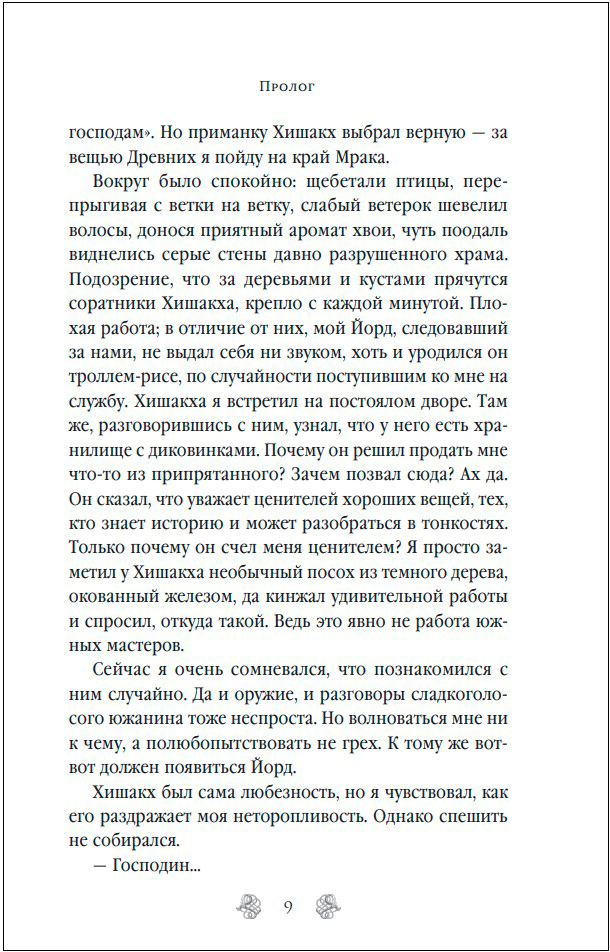 Пролог

господам». Но приманку Хишакх выбрал верную — за вещью Древних я пойду на край Мрака.

Вокруг было спокойно: щебетали птицы, перепрыгивая с ветки на ветку, слабый ветерок шевелил волосы, донося приятный аромат хвои, чуть поодаль виднелись серые стены давно разрушенного храма. Подозрение, что за деревьями и кустами прячутся соратники Хишакха, крепло с каждой минутой. Плохая работа; в отличие от них, мой Йорд, следовавший за нами, не выдал себя ни звуком, хоть и уродился он троллем-рисе, по случайности поступившим ко мне на службу. Хишакха я встретил на постоялом дворе. Там же, разговорившись с ним, узнал, что у него есть хранилище с диковинками. Почему он решил продать мне что-то из припрятанного? Зачем позвал сюда? Ах да. Он сказал, что уважает ценителей хороших вещей, тех, кто знает историю и может разобраться в тонкостях. Только почему он счел меня ценителем? Я просто заметил у Хишакха необычный посох из темного дерева, окованный железом, да кинжал удивительной работы и спросил, откуда такой. Ведь это явно не работа южных мастеров.

Сейчас я очень сомневался, что познакомился с ним случайно. Да и оружие, и разговоры сладкоголосого южанина тоже неспроста. Но волноваться мне ни к чему, а полюбопытствовать не грех. К тому же вот-вот должен появиться Йорд.

Хишакх был сама любезность, но я чувствовал, как его раздражает моя неторопливость. Однако спешить не собирался.

— Господин...

9